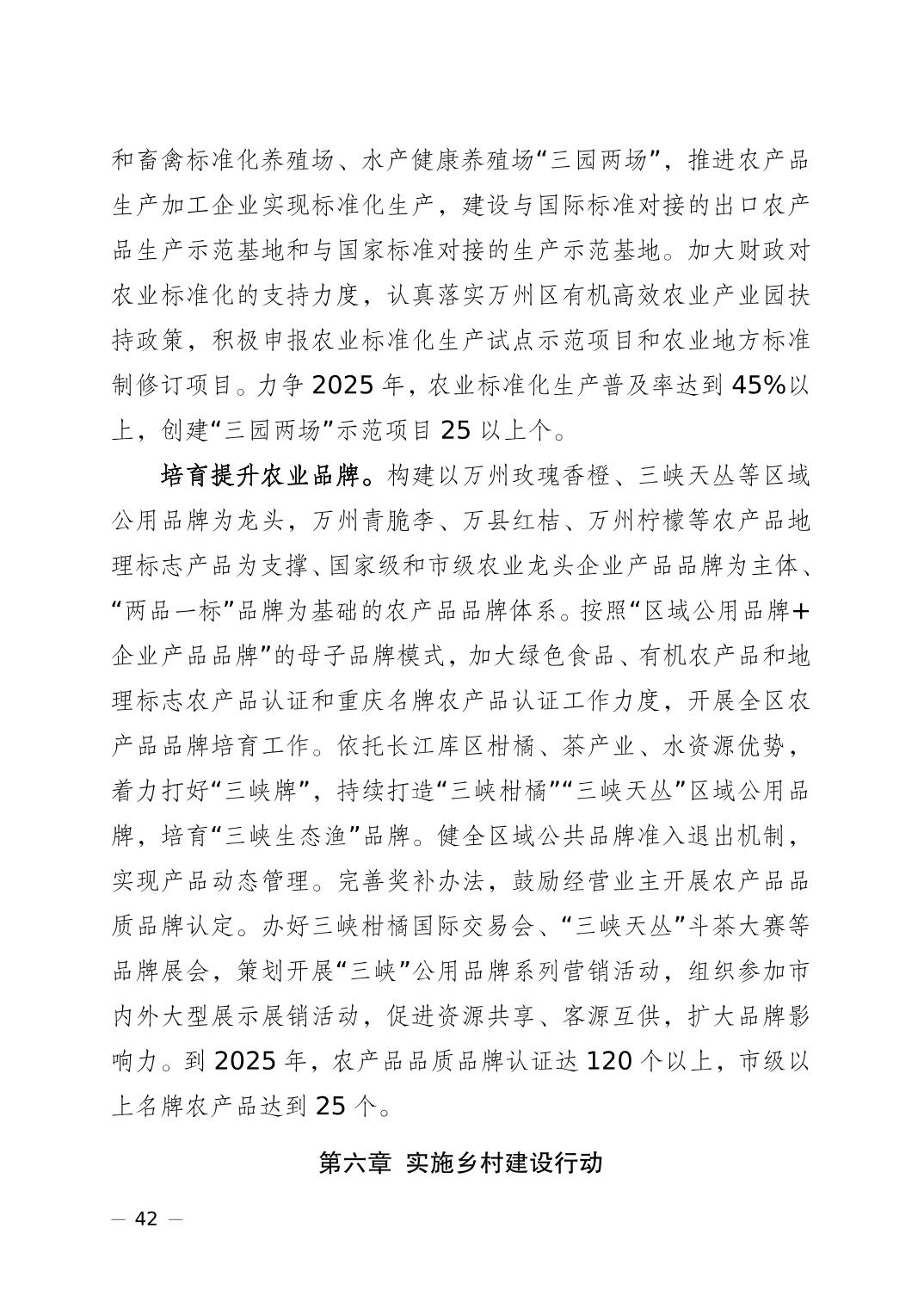 和畜禽标准化养殖场、水产健康养殖场“三园两场”，推进农产品生产加工企业实现标准化生产，建设与国际标准对接的出口农产品生产示范基地和与国家标准对接的生产示范基地。加大财政对农业标准化的支持力度，认真落实万州区有机高效农业产业园扶持政策，积极申报农业标准化生产试点示范项目和农业地方标准制修订项目。力争 2025 年，农业标准化生产普及率达到 45%以上，创建“三园两场”示范项目 25 以上个。

培育提升农业品牌。构建以万州玫瑰香橙、三峡天丛等区域公用品牌为龙头，万州青脆李、万县红桔、万州柠檬等农产品地理标志产品为支撑、国家级和市级农业龙头企业产品品牌为主体、“两品一标”品牌为基础的农产品品牌体系。按照“区域公用品牌+企业产品品牌”的母子品牌模式，加大绿色食品、有机农产品和地理标志农产品认证和重庆名牌农产品认证工作力度，开展全区农产品品牌培育工作。依托长江库区柑橘、茶产业、水资源优势，着力打好“三峡牌”，持续打造“三峡柑橘”“三峡天丛”区域公用品牌，培育“三峡生态渔”品牌。健全区域公共品牌准入退出机制，实现产品动态管理。完善奖补办法，鼓励经营业主开展农产品品质品牌认定。办好三峡柑橘国际交易会、“三峡天丛”斗茶大赛等品牌展会，策划开展“三峡”公用品牌系列营销活动，组织参加市内外大型展示展销活动，促进资源共享、客源互供，扩大品牌影响力。到 2025 年，农产品品质品牌认证达 120 个以上，市级以上名牌农产品达到 25 个。

第六章 实施乡村建设行动

— 42 —